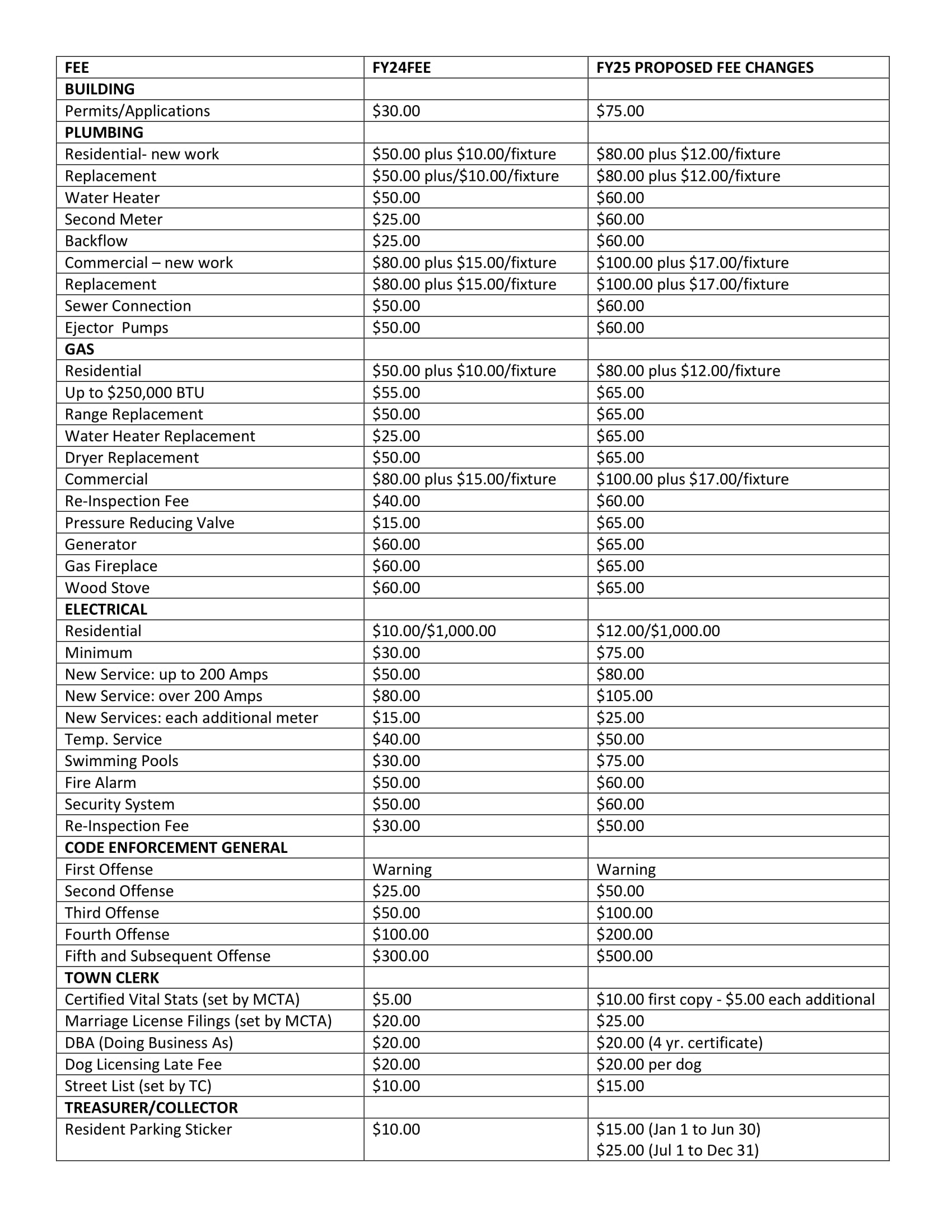 | FEE | FY24FEE | FY25 PROPOSED FEE CHANGES |
|---|---|---|
| BUILDING | | |
| Permits/Applications | \$30.00 | \$75.00 |
| PLUMBING | | |
| Residential- new work | \$50.00 plus \$10.00/fixture | \$80.00 plus \$12.00/fixture |
| Replacement | \$50.00 plus/\$10.00/fixture | \$80.00 plus \$12.00/fixture |
| Water Heater | \$50.00 | \$60.00 |
| Second Meter | \$25.00 | \$60.00 |
| Backflow | \$25.00 | \$60.00 |
| Commercial – new work | \$80.00 plus \$15.00/fixture | \$100.00 plus \$17.00/fixture |
| Replacement | \$80.00 plus \$15.00/fixture | \$100.00 plus \$17.00/fixture |
| Sewer Connection | \$50.00 | \$60.00 |
| Ejector Pumps | \$50.00 | \$60.00 |
| GAS | | |
| Residential | \$50.00 plus \$10.00/fixture | \$80.00 plus \$12.00/fixture |
| Up to \$250,000 BTU | \$55.00 | \$65.00 |
| Range Replacement | \$50.00 | \$65.00 |
| Water Heater Replacement | \$25.00 | \$65.00 |
| Dryer Replacement | \$50.00 | \$65.00 |
| Commercial | \$80.00 plus \$15.00/fixture | \$100.00 plus \$17.00/fixture |
| Re-Inspection Fee | \$40.00 | \$60.00 |
| Pressure Reducing Valve | \$15.00 | \$65.00 |
| Generator | \$60.00 | \$65.00 |
| Gas Fireplace | \$60.00 | \$65.00 |
| Wood Stove | \$60.00 | \$65.00 |
| ELECTRICAL | | |
| Residential | \$10.00/\$1,000.00 | \$12.00/\$1,000.00 |
| Minimum | \$30.00 | \$75.00 |
| New Service: up to 200 Amps | \$50.00 | \$80.00 |
| New Service: over 200 Amps | \$80.00 | \$105.00 |
| New Services: each additional meter | \$15.00 | \$25.00 |
| Temp. Service | \$40.00 | \$50.00 |
| Swimming Pools | \$30.00 | \$75.00 |
| Fire Alarm | \$50.00 | \$60.00 |
| Security System | \$50.00 | \$60.00 |
| Re-Inspection Fee | \$30.00 | \$50.00 |
| CODE ENFORCEMENT GENERAL | | |
| First Offense | Warning | Warning |
| Second Offense | \$25.00 | \$50.00 |
| Third Offense | \$50.00 | \$100.00 |
| Fourth Offense | \$100.00 | \$200.00 |
| Fifth and Subsequent Offense | \$300.00 | \$500.00 |
| TOWN CLERK | | |
| Certified Vital Stats (set by MCTA) | \$5.00 | \$10.00 first copy - \$5.00 each additional |
| Marriage License Filings (set by MCTA) | \$20.00 | \$25.00 |
| DBA (Doing Business As) | \$20.00 | \$20.00 (4 yr. certificate) |
| Dog Licensing Late Fee | \$20.00 | \$20.00 per dog |
| Street List (set by TC) | \$10.00 | \$15.00 |
| TREASURER/COLLECTOR | | |
| Resident Parking Sticker | \$10.00 | \$15.00 (Jan 1 to Jun 30) \$25.00 (Jul 1 to Dec 31) |